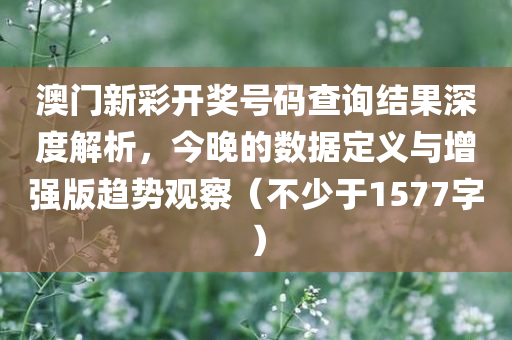 澳门新彩开奖号码查询结果深度解析，今晚的数据定义与增强版趋势观察（不少于1577字）